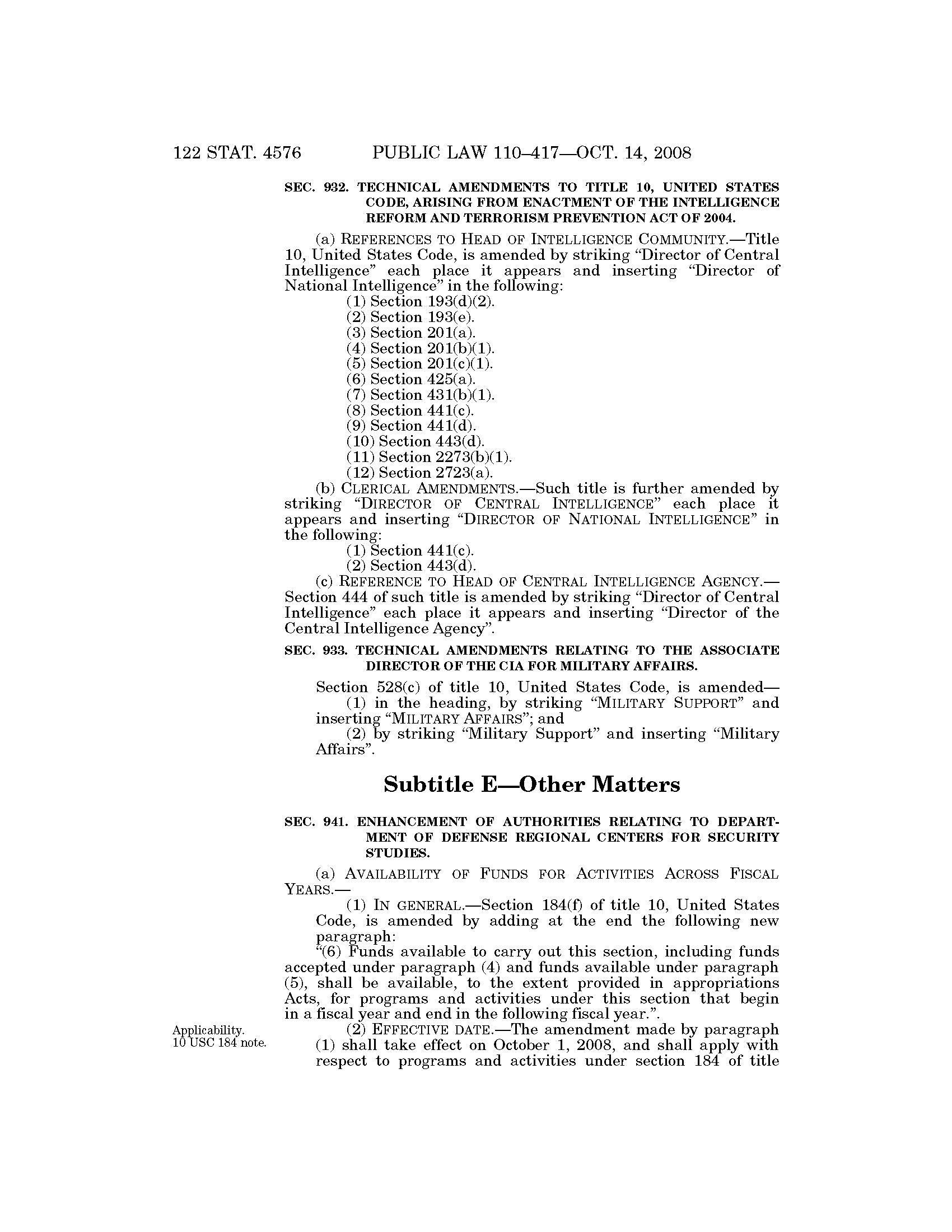 122 STAT. 4576 PUBLIC LAW 110–417—OCT. 14, 2008

SEC. 932. TECHNICAL AMENDMENTS TO TITLE 10, UNITED STATES CODE, ARISING FROM ENACTMENT OF THE INTELLIGENCE REFORM AND TERRORISM PREVENTION ACT OF 2004.

(a) REFERENCES TO HEAD OF INTELLIGENCE COMMUNITY.—Title 10, United States Code, is amended by striking "Director of Central Intelligence" each place it appears and inserting "Director of National Intelligence" in the following:

(1) Section 193(d)(2).
(2) Section 193(e).
(3) Section 201(a).
(4) Section 201(b)(1).
(5) Section 201(c)(1).
(6) Section 425(a).
(7) Section 431(b)(1).
(8) Section 441(c).
(9) Section 441(d).
(10) Section 443(d).
(11) Section 2273(b)(1).
(12) Section 2723(a).

(b) CLERICAL AMENDMENTS.—Such title is further amended by striking "DIRECTOR OF CENTRAL INTELLIGENCE" each place it appears and inserting "DIRECTOR OF NATIONAL INTELLIGENCE" in the following:

(1) Section 441(c).
(2) Section 443(d).

(c) REFERENCE TO HEAD OF CENTRAL INTELLIGENCE AGENCY.—Section 444 of such title is amended by striking "Director of Central Intelligence" each place it appears and inserting "Director of the Central Intelligence Agency".

SEC. 933. TECHNICAL AMENDMENTS RELATING TO THE ASSOCIATE DIRECTOR OF THE CIA FOR MILITARY AFFAIRS.

Section 528(c) of title 10, United States Code, is amended—

(1) in the heading, by striking "MILITARY SUPPORT" and inserting "MILITARY AFFAIRS"; and

(2) by striking "Military Support" and inserting "Military Affairs".

Subtitle E—Other Matters

SEC. 941. ENHANCEMENT OF AUTHORITIES RELATING TO DEPARTMENT OF DEFENSE REGIONAL CENTERS FOR SECURITY STUDIES.

(a) AVAILABILITY OF FUNDS FOR ACTIVITIES ACROSS FISCAL YEARS.—

(1) IN GENERAL.—Section 184(f) of title 10, United States Code, is amended by adding at the end the following new paragraph:

"(6) Funds available to carry out this section, including funds accepted under paragraph (4) and funds available under paragraph (5), shall be available, to the extent provided in appropriations Acts, for programs and activities under this section that begin in a fiscal year and end in the following fiscal year.".

Applicability.
10 USC 184 note.

(2) EFFECTIVE DATE.—The amendment made by paragraph (1) shall take effect on October 1, 2008, and shall apply with respect to programs and activities under section 184 of title